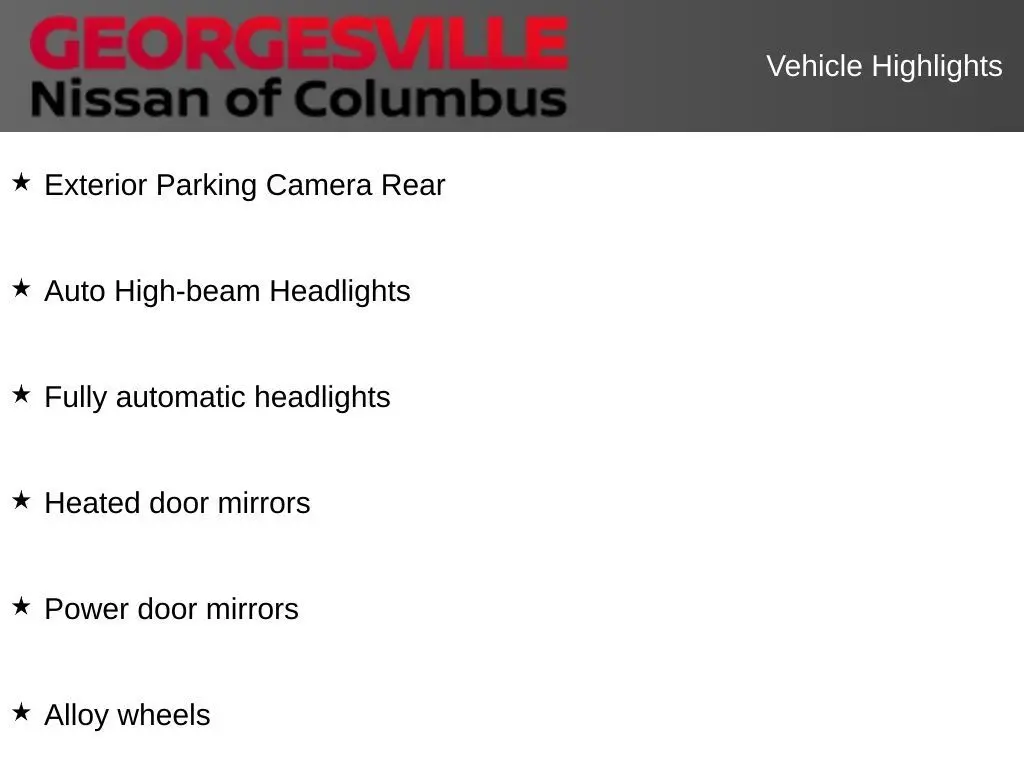 GEORGESVILLE
Nissan of Columbus

Vehicle Highlights

★ Exterior Parking Camera Rear

★ Auto High-beam Headlights

★ Fully automatic headlights

★ Heated door mirrors

★ Power door mirrors

★ Alloy wheels